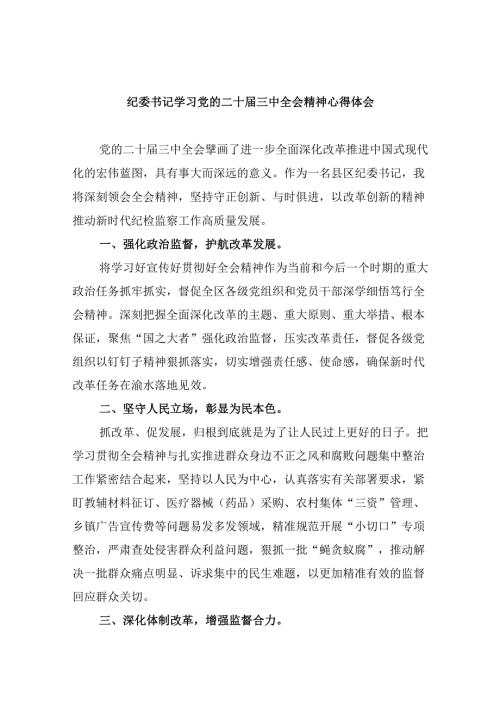 纪委书记学习党的二十届三中全会精神心得体会

党的二十届三中全会擘画了进一步全面深化改革推进中国式现代化的宏伟蓝图，具有事大而深远的意义。作为一名县区纪委书记，我将深刻领会全会精神，坚持守正创新、与时俱进，以改革创新的精神推动新时代纪检监察工作高质量发展。

一、强化政治监督，护航改革发展。

将学习好宣传好贯彻好全会精神作为当前和今后一个时期的重大政治任务抓牢抓实，督促全区各级党组织和党员干部深学细悟笃行全会精神。深刻把握全面深化改革的主题、重大原则、重大举措、根本保证，聚焦“国之大者”强化政治监督，压实改革责任，督促各级党组织以钉钉子精神狠抓落实，切实增强责任感、使命感，确保新时代改革任务在渝水落地见效。

二、坚守人民立场，彰显为民本色。

抓改革、促发展，归根到底就是为了让人民过上更好的日子。把学习贯彻全会精神与扎实推进群众身边不正之风和腐败问题集中整治工作紧密结合起来，坚持以人民为中心，认真落实有关部署要求，紧盯教辅材料征订、医疗器械（药品）采购、农村集体“三资”管理、乡镇广告宣传费等问题易发多发领域，精准规范开展“小切口”专项整治，严肃查处侵害群众利益问题，狠抓一批“蝇贪蚁腐”，推动解决一批群众痛点明显、诉求集中的民生难题，以更加精准有效的监督回应群众关切。

三、深化体制改革，增强监督合力。